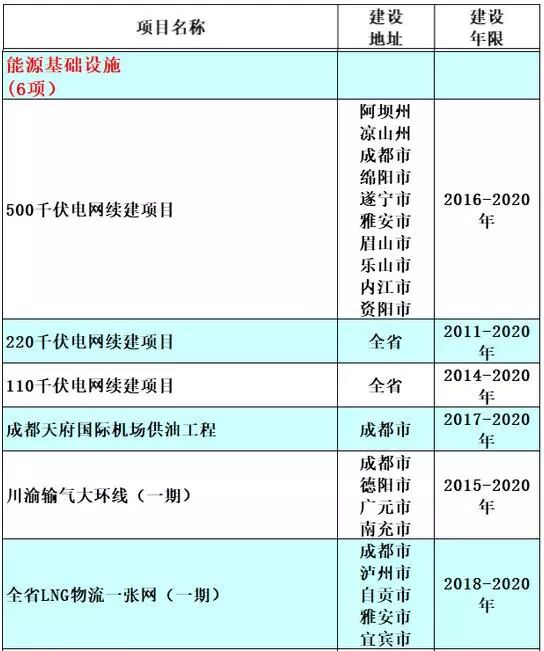 | 项目名称 | 建设地址 | 建设年限 |
|---|---|---|
| 能源基础设施（6项） | | |
| 500千伏电网续建项目 | 阿坝州 凉山州 成都市 绵阳市 遂宁市 雅安市 眉山市 乐山市 内江市 资阳市 | 2016-2020年 |
| 220千伏电网续建项目 | 全省 | 2011-2020年 |
| 110千伏电网续建项目 | 全省 | 2014-2020年 |
| 成都天府国际机场供油工程 | 成都市 | 2017-2020年 |
| 川渝输气大环线（一期） | 成都市 德阳市 广元市 南充市 | 2015-2020年 |
| 全省LNG物流一张网（一期） | 成都市 泸州市 自贡市 雅安市 宜宾市 | 2018-2020年 |